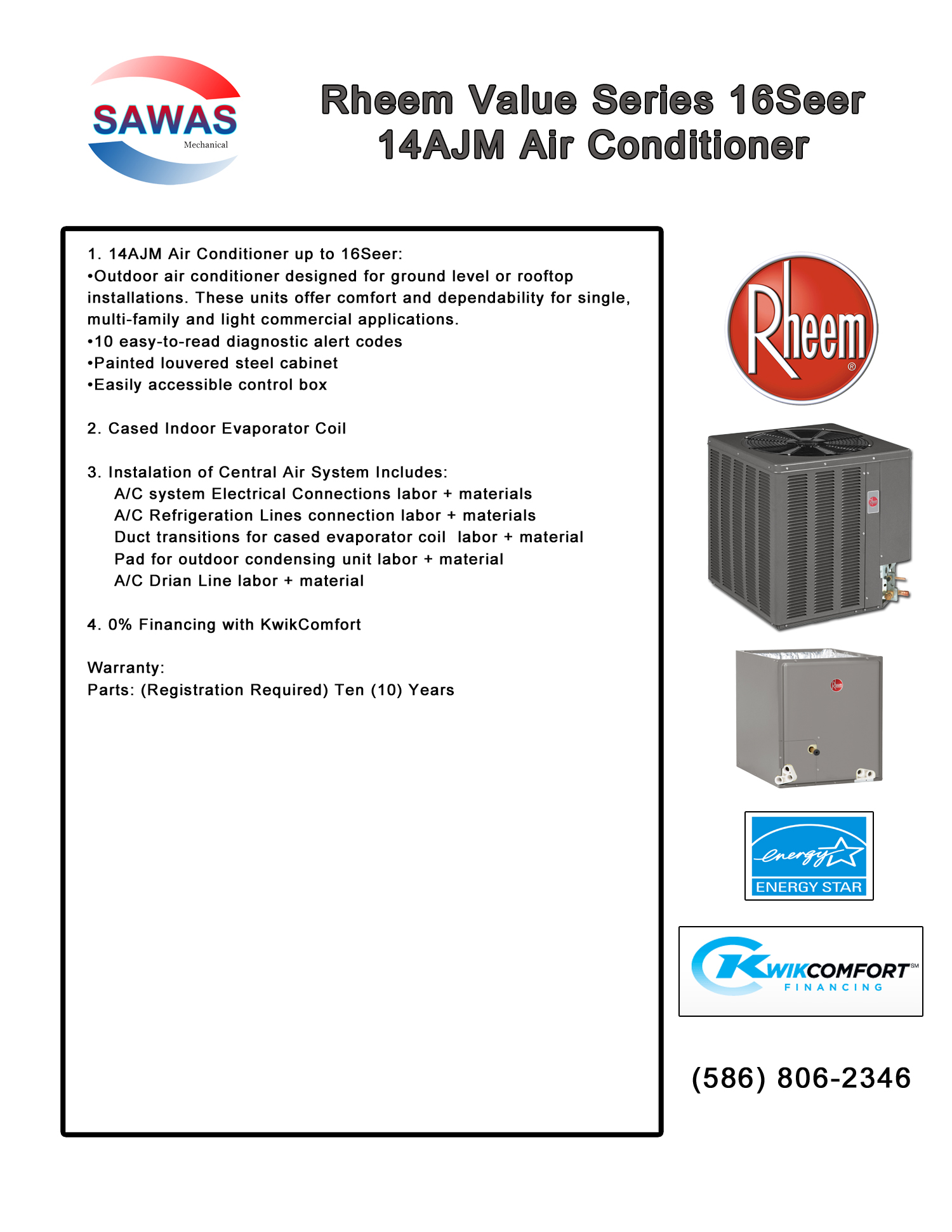 SAWAS
Mechanical

Rheem Value Series 16Seer
14AJM Air Conditioner

1. 14AJM Air Conditioner up to 16Seer:
•Outdoor air conditioner designed for ground level or rooftop installations. These units offer comfort and dependability for single, multi-family and light commercial applications.
•10 easy-to-read diagnostic alert codes
•Painted louvered steel cabinet
•Easily accessible control box

2. Cased Indoor Evaporator Coil

3. Instalation of Central Air System Includes:
A/C system Electrical Connections labor + materials
A/C Refrigeration Lines connection labor + materials
Duct transitions for cased evaporator coil labor + material
Pad for outdoor condensing unit labor + material
A/C Drian Line labor + material

4. 0% Financing with KwikComfort

Warranty:
Parts: (Registration Required) Ten (10) Years

Rheem®

energy
ENERGY STAR

KWIKCOMFORT℠
FINANCING

(586) 806-2346